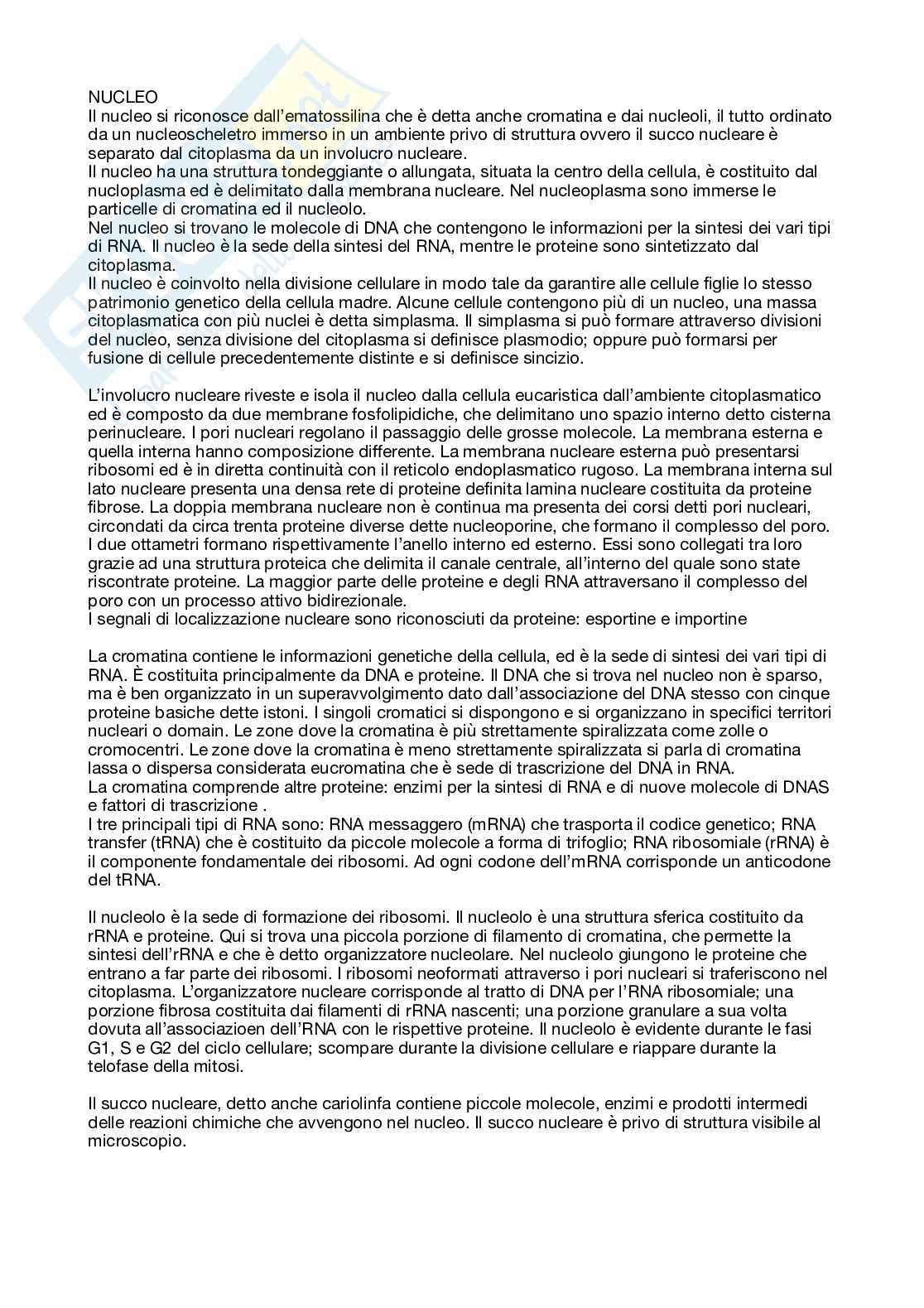 NUCLEO
Il nucleo si riconosce dall'ematossilina che è detta anche cromatina e dai nucleoli, il tutto ordinato da un nucleoscheletro immerso in un ambiente privo di struttura ovvero il succo nucleare è separato dal citoplasma da un involucro nucleare.
Il nucleo ha una struttura tondeggiante o allungata, situata la centro della cellula, è costituito dal nucloplasma ed è delimitato dalla membrana nucleare. Nel nucleoplasma sono immerse le particelle di cromatina ed il nucleolo.
Nel nucleo si trovano le molecole di DNA che contengono le informazioni per la sintesi dei vari tipi di RNA. Il nucleo è la sede della sintesi del RNA, mentre le proteine sono sintetizzato dal citoplasma.
Il nucleo è coinvolto nella divisione cellulare in modo tale da garantire alle cellule figlie lo stesso patrimonio genetico della cellula madre. Alcune cellule contengono più di un nucleo, una massa citoplasmatica con più nuclei è detta simplasma. Il simplasma si può formare attraverso divisioni del nucleo, senza divisione del citoplasma si definisce plasmodio; oppure può formarsi per fusione di cellule precedentemente distinte e si definisce sincizio.

L'involucro nucleare riveste e isola il nucleo dalla cellula eucaristica dall'ambiente citoplasmatico ed è composto da due membrane fosfolipidiche, che delimitano uno spazio interno detto cisterna perinucleare. I pori nucleari regolano il passaggio delle grosse molecole. La membrana esterna e quella interna hanno composizione differente. La membrana nucleare esterna può presentarsi ribosomi ed è in diretta continuità con il reticolo endoplasmatico rugoso. La membrana interna sul lato nucleare presenta una densa rete di proteine definita lamina nucleare costituita da proteine fibrose. La doppia membrana nucleare non è continua ma presenta dei corsi detti pori nucleari, circondati da circa trenta proteine diverse dette nucleoporine, che formano il complesso del poro. I due ottametri formano rispettivamente l'anello interno ed esterno. Essi sono collegati tra loro grazie ad una struttura proteica che delimita il canale centrale, all'interno del quale sono state riscontrate proteine. La maggior parte delle proteine e degli RNA attraversano il complesso del poro con un processo attivo bidirezionale.
I segnali di localizzazione nucleare sono riconosciuti da proteine: esportine e importine

La cromatina contiene le informazioni genetiche della cellula, ed è la sede di sintesi dei vari tipi di RNA. È costituita principalmente da DNA e proteine. Il DNA che si trova nel nucleo non è sparso, ma è ben organizzato in un superavvolgimento dato dall'associazione del DNA stesso con cinque proteine basiche dette istoni. I singoli cromatici si dispongono e si organizzano in specifici territori nucleari o domain. Le zone dove la cromatina è più strettamente spiralizzata come zolle o cromocentri. Le zone dove la cromatina è meno strettamente spiralizzata si parla di cromatina lassa o dispersa considerata eucromatina che è sede di trascrizione del DNA in RNA.
La cromatina comprende altre proteine: enzimi per la sintesi di RNA e di nuove molecole di DNAS e fattori di trascrizione .
I tre principali tipi di RNA sono: RNA messaggero (mRNA) che trasporta il codice genetico; RNA transfer (tRNA) che è costituito da piccole molecole a forma di trifoglio; RNA ribosomiale (rRNA) è il componente fondamentale dei ribosomi. Ad ogni codone dell'mRNA corrisponde un anticodone del tRNA.

Il nucleolo è la sede di formazione dei ribosomi. Il nucleolo è una struttura sferica costituito da rRNA e proteine. Qui si trova una piccola porzione di filamento di cromatina, che permette la sintesi dell'rRNA e che è detto organizzatore nucleolare. Nel nucleolo giungono le proteine che entrano a far parte dei ribosomi. I ribosomi neoformati attraverso i pori nucleari si traferiscono nel citoplasma. L'organizzatore nucleare corrisponde al tratto di DNA per l'RNA ribosomiale; una porzione fibrosa costituita dai filamenti di rRNA nascenti; una porzione granulare a sua volta dovuta all'associazioen dell'RNA con le rispettive proteine. Il nucleolo è evidente durante le fasi G1, S e G2 del ciclo cellulare; scompare durante la divisione cellulare e riappare durante la telofase della mitosi.

Il succo nucleare, detto anche cariolinfa contiene piccole molecole, enzimi e prodotti intermedi delle reazioni chimiche che avvengono nel nucleo. Il succo nucleare è privo di struttura visibile al microscopio.